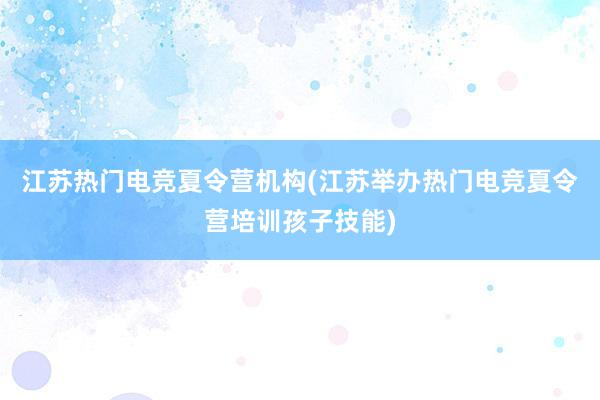 江苏热门电竞夏令营机构(江苏举办热门电竞夏令营培训孩子技能)